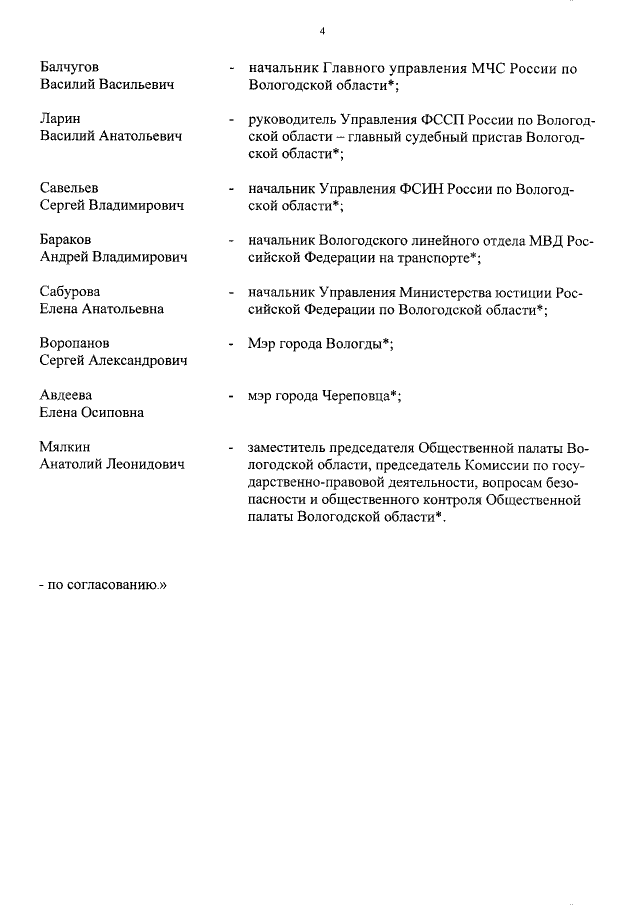 4

Балчугов Василий Васильевич - начальник Главного управления МЧС России по Вологодской области*;

Ларин Василий Анатольевич - руководитель Управления ФССП России по Вологодской области – главный судебный пристав Вологодской области*;

Савельев Сергей Владимирович - начальник Управления ФСИН России по Вологодской области*;

Бараков Андрей Владимирович - начальник Вологодского линейного отдела МВД Российской Федерации на транспорте*;

Сабурова Елена Анатольевна - начальник Управления Министерства юстиции Российской Федерации по Вологодской области*;

Воропанов Сергей Александрович - Мэр города Вологды*;

Авдеева Елена Осиповна - мэр города Череповца*;

Мялкин Анатолий Леонидович - заместитель председателя Общественной палаты Вологодской области, председатель Комиссии по государственно-правовой деятельности, вопросам безопасности и общественного контроля Общественной палаты Вологодской области*.

- по согласованию.»